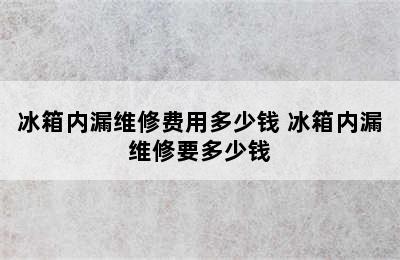 冰箱内漏维修费用多少钱 冰箱内漏维修要多少钱